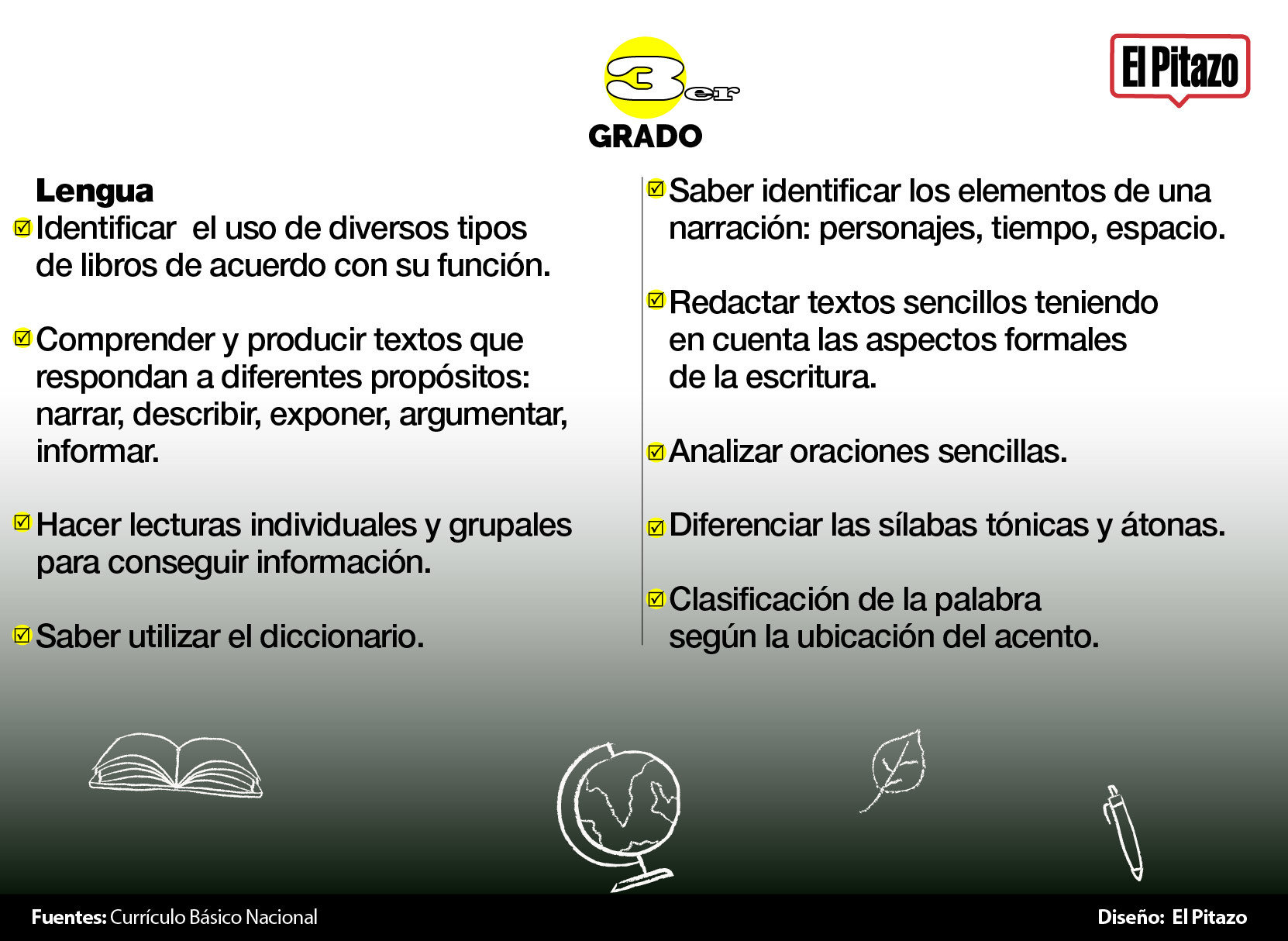 3er
GRADO

El Pitazo

Lengua

☑ Identificar el uso de diversos tipos de libros de acuerdo con su función.

☑ Comprender y producir textos que respondan a diferentes propósitos: narrar, describir, exponer, argumentar, informar.

☑ Hacer lecturas individuales y grupales para conseguir información.

☑ Saber utilizar el diccionario.

☑ Saber identificar los elementos de una narración: personajes, tiempo, espacio.

☑ Redactar textos sencillos teniendo en cuenta las aspectos formales de la escritura.

☑ Analizar oraciones sencillas.

☑ Diferenciar las sílabas tónicas y átonas.

☑ Clasificación de la palabra según la ubicación del acento.

Fuentes: Currículo Básico Nacional

Diseño: El Pitazo